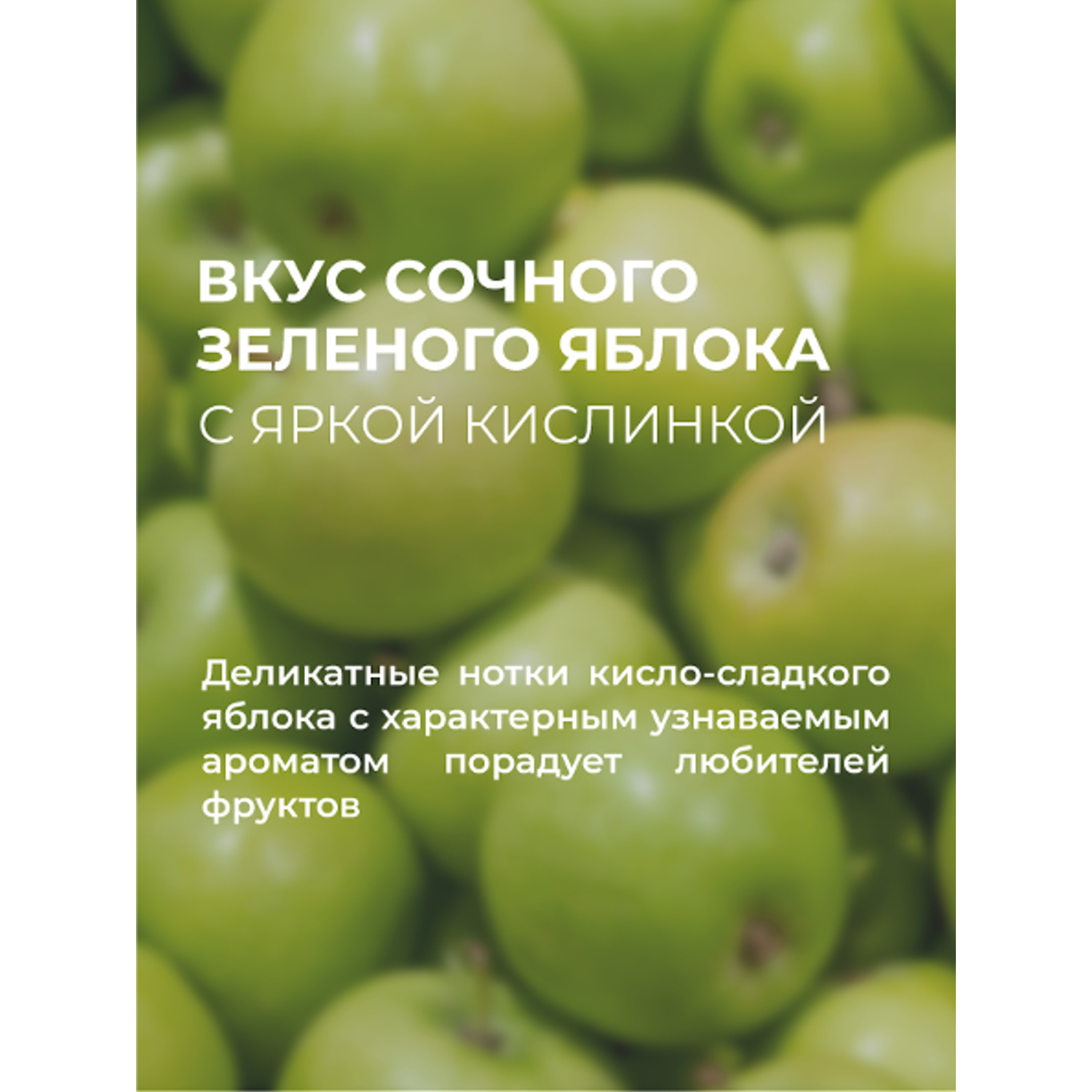 ВКУС СОЧНОГО ЗЕЛЕНОГО ЯБЛОКА С ЯРКОЙ КИСЛИНКОЙ

Деликатные нотки кисло-сладкого яблока с характерным узнаваемым ароматом порадует любителей фруктов